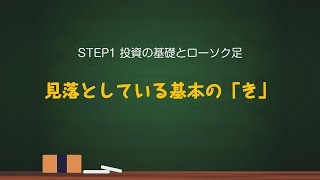 STEP1 投資の基礎とローソク足

見落としている基本の「き」